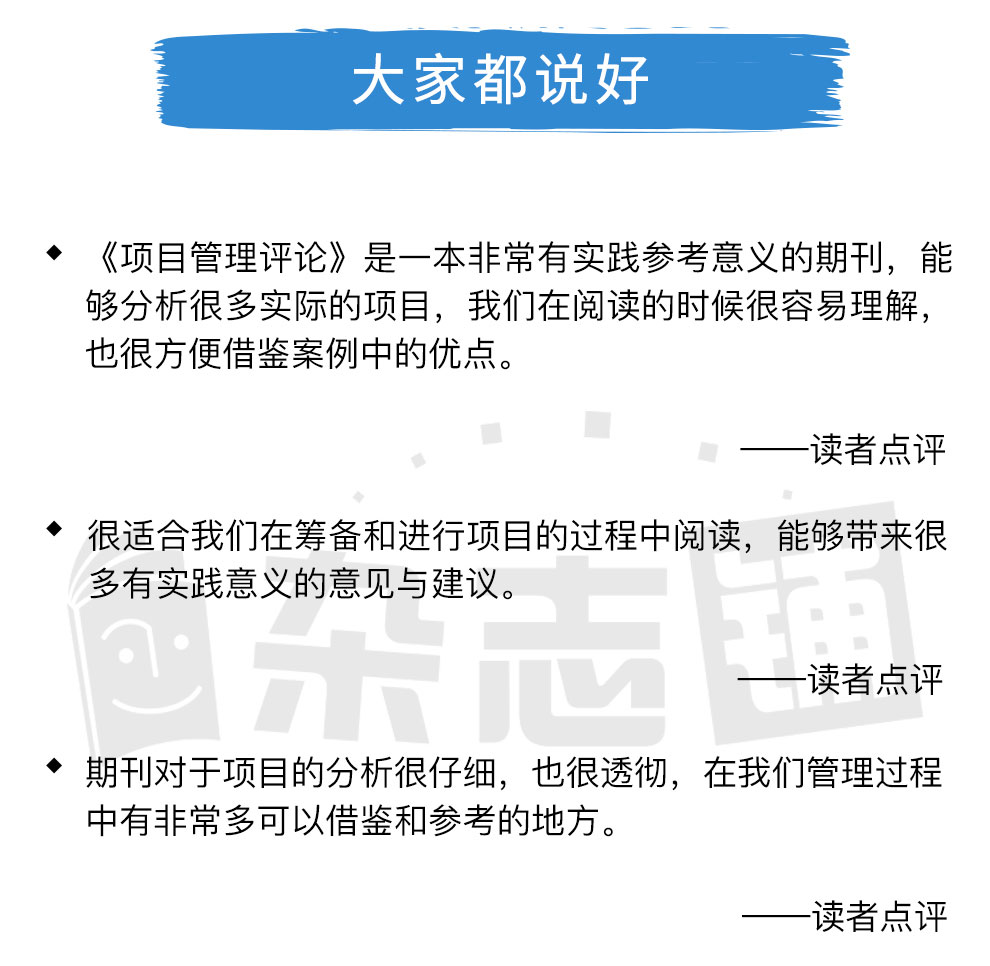 大家都说好

◆ 《项目管理评论》是一本非常有实践参考意义的期刊，能够分析很多实际的项目，我们在阅读的时候很容易理解，也很方便借鉴案例中的优点。

——读者点评

◆ 很适合我们在筹备和进行项目的过程中阅读，能够带来很多有实践意义的意见与建议。

——读者点评

◆ 期刊对于项目的分析很仔细，也很透彻，在我们管理过程中有非常多可以借鉴和参考的地方。

——读者点评

杂志铺